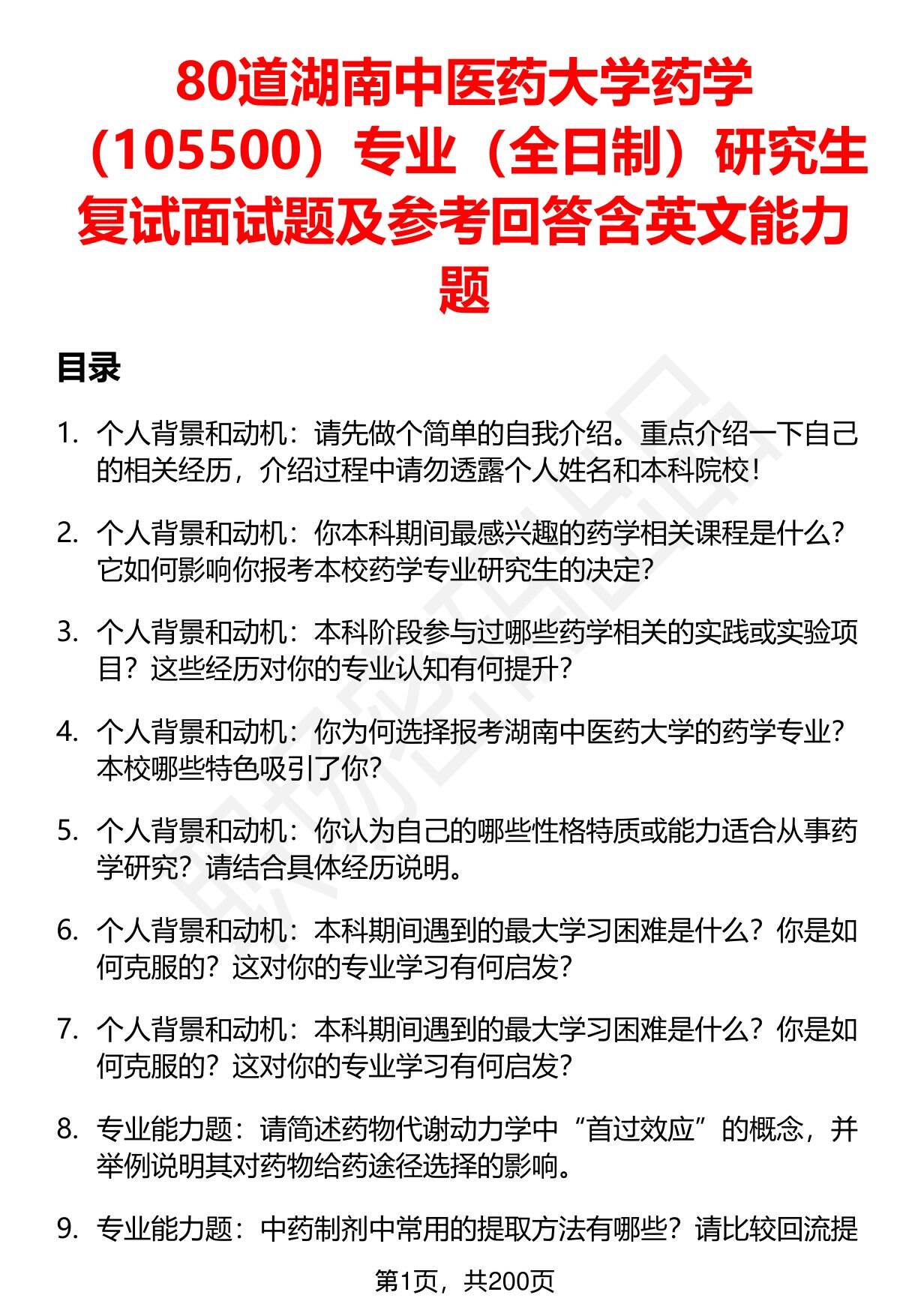 80道湖南中医药大学药学（105500）专业（全日制）研究生复试面试题及参考回答含英文能力题

目录

1. 个人背景和动机：请先做个简单的自我介绍。重点介绍一下自己的相关经历，介绍过程中请勿透露个人姓名和本科院校！

2. 个人背景和动机：你本科期间最感兴趣的药学相关课程是什么？它如何影响你报考本校药学专业研究生的决定？

3. 个人背景和动机：本科阶段参与过哪些药学相关的实践或实验项目？这些经历对你的专业认知有何提升？

4. 个人背景和动机：你为何选择报考湖南中医药大学的药学专业？本校哪些特色吸引了你？

5. 个人背景和动机：你认为自己的哪些性格特质或能力适合从事药学研究？请结合具体经历说明。

6. 个人背景和动机：本科期间遇到的最大学习困难是什么？你是如何克服的？这对你的专业学习有何启发？

7. 个人背景和动机：本科期间遇到的最大学习困难是什么？你是如何克服的？这对你的专业学习有何启发？

8. 专业能力题：请简述药物代谢动力学中“首过效应”的概念，并举例说明其对药物给药途径选择的影响。

9. 专业能力题：中药制剂中常用的提取方法有哪些？请比较回流提

第1页，共200页